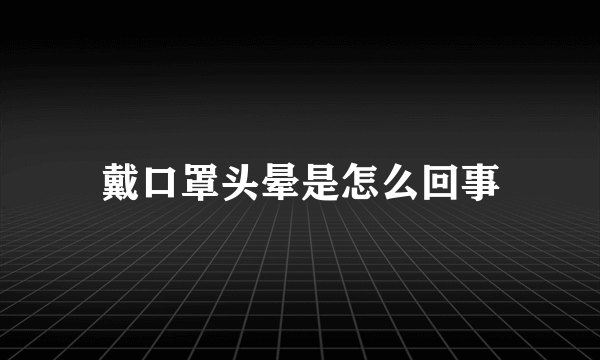 戴口罩头晕是怎么回事